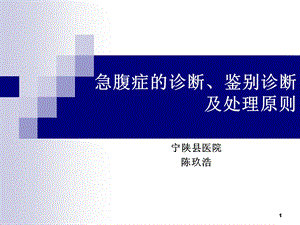 急腹症的诊断、鉴别诊断及处理原则

宁陕县医院
陈玖浩

1